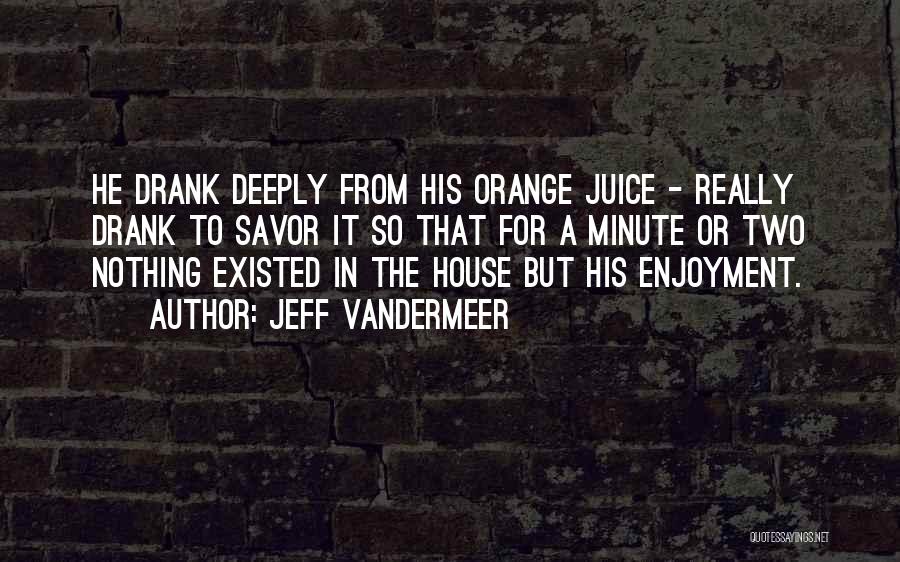 HE DRANK DEEPLY FROM HIS ORANGE JUICE - REALLY DRANK TO SAVOR IT SO THAT FOR A MINUTE OR TWO NOTHING EXISTED IN THE HOUSE BUT HIS ENJOYMENT.

AUTHOR: JEFF VANDERMEER

QUOTESSAYINGS.NET